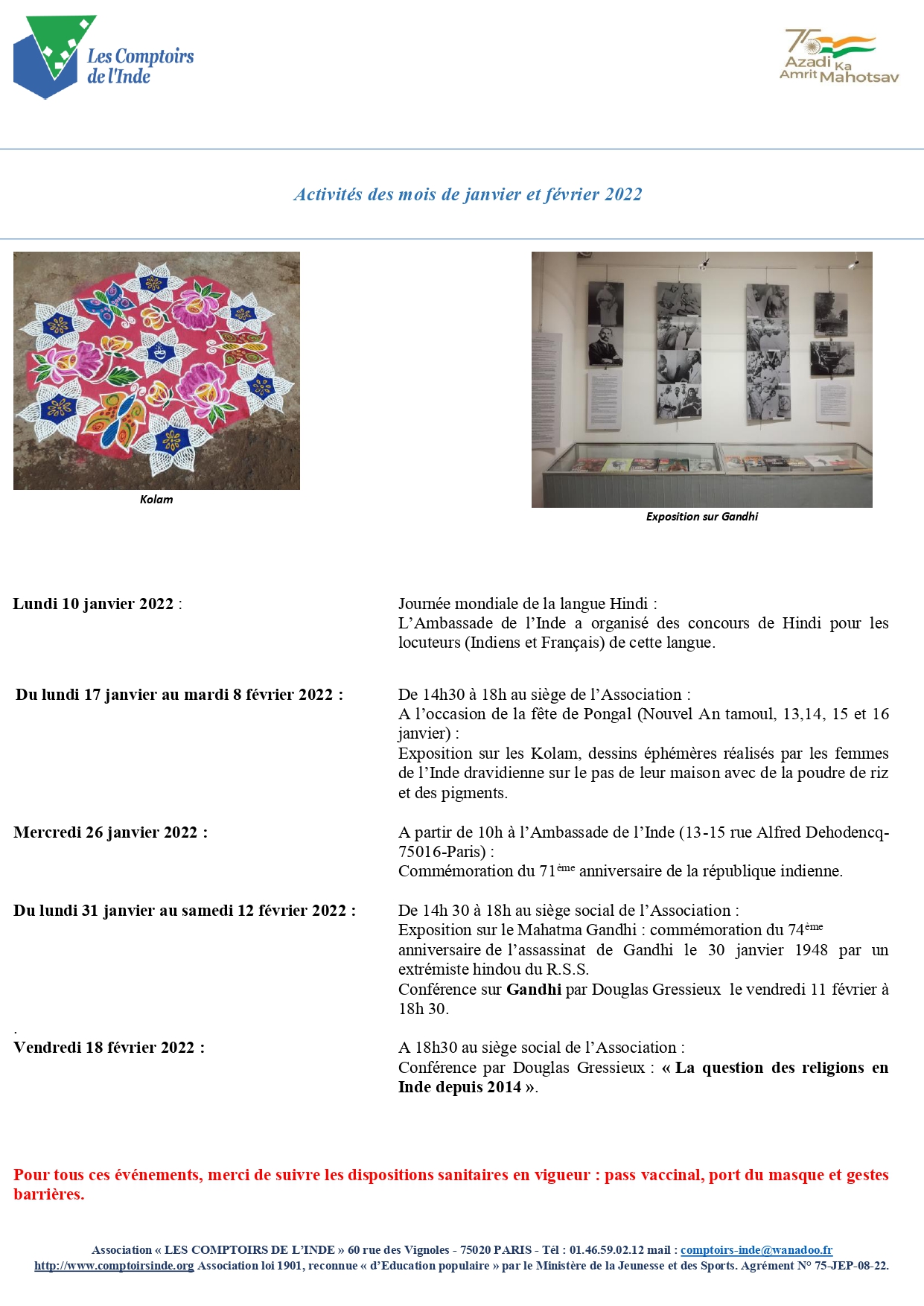 Les Comptoirs de l'Inde

75 Azadi Ka Amrit Mahotsav

Activités des mois de janvier et février 2022

Kolam

Exposition sur Gandhi

Lundi 10 janvier 2022 :

Journée mondiale de la langue Hindi :
L'Ambassade de l'Inde a organisé des concours de Hindi pour les locuteurs (Indiens et Français) de cette langue.

Du lundi 17 janvier au mardi 8 février 2022 :

De 14h30 à 18h au siège de l'Association :
A l'occasion de la fête de Pongal (Nouvel An tamoul, 13,14, 15 et 16 janvier) :
Exposition sur les Kolam, dessins éphémères réalisés par les femmes de l'Inde dravidienne sur le pas de leur maison avec de la poudre de riz et des pigments.

Mercredi 26 janvier 2022 :

A partir de 10h à l'Ambassade de l'Inde (13-15 rue Alfred Dehodencq-75016-Paris) :
Commémoration du 71$^{ème}$ anniversaire de la république indienne.

Du lundi 31 janvier au samedi 12 février 2022 :

De 14h 30 à 18h au siège social de l'Association :
Exposition sur le Mahatma Gandhi : commémoration du 74$^{ème}$ anniversaire de l'assassinat de Gandhi le 30 janvier 1948 par un extrémiste hindou du R.S.S.
Conférence sur Gandhi par Douglas Gressieux le vendredi 11 février à 18h 30.

.
Vendredi 18 février 2022 :

A 18h30 au siège social de l'Association :
Conférence par Douglas Gressieux : « La question des religions en Inde depuis 2014 ».

Pour tous ces événements, merci de suivre les dispositions sanitaires en vigueur : pass vaccinal, port du masque et gestes barrières.

Association « LES COMPTOIRS DE L'INDE » 60 rue des Vignoles - 75020 PARIS - Tél : 01.46.59.02.12 mail : comptoirs-inde@wanadoo.fr
http://www.comptoirsinde.org Association loi 1901, reconnue « d'Education populaire » par le Ministère de la Jeunesse et des Sports. Agrément N° 75-JEP-08-22.